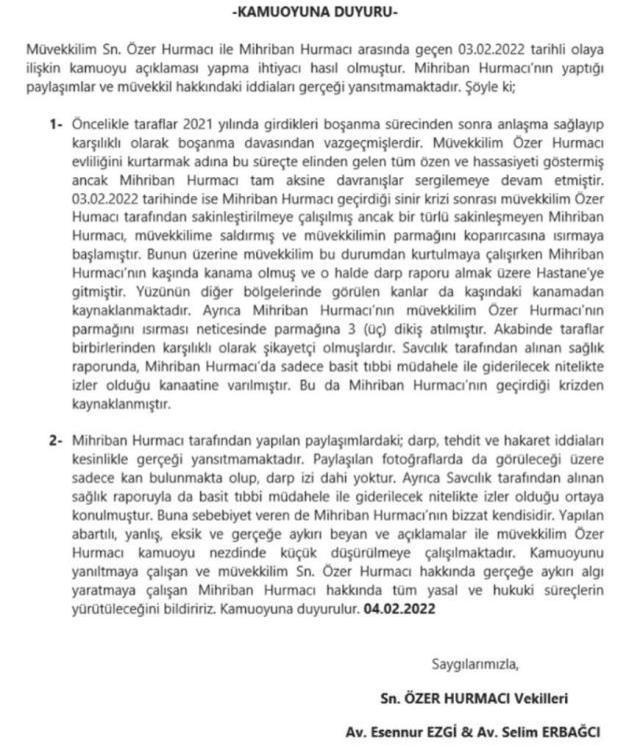 -KAMUOYUNA DUYURU-

Müvekkilim Sn. Özer Hurmacı ile Mihriban Hurmacı arasında geçen 03.02.2022 tarihli olaya ilişkin kamuoyu açıklaması yapma ihtiyacı hasıl olmuştur. Mihriban Hurmacı'nın yaptığı paylaşımlar ve müvekkil hakkındaki iddiaları gerçeği yansıtmamaktadır. Şöyle ki;

1- Öncelikle taraflar 2021 yılında girdikleri boşanma sürecinden sonra anlaşma sağlayıp karşılıklı olarak boşanma davasından vazgeçmişlerdir. Müvekkilim Özer Hurmacı evliliğini kurtarmak adına bu süreçte elinden gelen tüm özen ve hassasiyeti göstermiş ancak Mihriban Hurmacı tam aksine davranışlar sergilemeye devam etmiştir. 03.02.2022 tarihinde ise Mihriban Hurmacı geçirdiği sinir krizi sonrası müvekkilim Özer Humacı tarafından sakinleştirilmeye çalışılmış ancak bir türlü sakinleşmeyen Mihriban Hurmacı, müvekkilime saldırmış ve müvekkilimin parmağını koparırcasına ısırmaya başlamıştır. Bunun üzerine müvekkilim bu durumdan kurtulmaya çalışırken Mihriban Hurmacı'nın kaşında kanama olmuş ve o halde darp raporu almak üzere Hastane'ye gitmiştir. Yüzünün diğer bölgelerinde görülen kanlar da kaşındaki kanamadan kaynaklanmaktadır. Ayrıca Mihriban Hurmacı'nın müvekkilim Özer Hurmacı'nın parmağını ısırması neticesinde parmağına 3 (üç) dikiş atılmıştır. Akabinde taraflar birbirlerinden karşılıklı olarak şikayetçi olmuşlardır. Savcılık tarafından alınan sağlık raporunda, Mihriban Hurmacı'da sadece basit tıbbi müdahele ile giderilecek nitelikte izler olduğu kanaatine varılmıştır. Bu da Mihriban Hurmacı'nın geçirdiği krizden kaynaklanmıştır.

2- Mihriban Hurmacı tarafından yapılan paylaşımlardaki; darp, tehdit ve hakaret iddiaları kesinlikle gerçeği yansıtmamaktadır. Paylaşılan fotoğraflarda da görüleceği üzere sadece kan bulunmakta olup, darp izi dahi yoktur. Ayrıca Savcılık tarafından alınan sağlık raporuyla da basit tıbbi müdahele ile giderilecek nitelikte izler olduğu ortaya konulmuştur. Buna sebebiyet veren de Mihriban Hurmacı'nın bizzat kendisidir. Yapılan abartılı, yanlış, eksik ve gerçeğe aykırı beyan ve açıklamalar ile müvekkilim Özer Hurmacı kamuoyu nezdinde küçük düşürülmeye çalışılmaktadır. Kamuoyunu yanıltmaya çalışan ve müvekkilim Sn. Özer Hurmacı hakkında gerçeğe aykırı algı yaratmaya çalışan Mihriban Hurmacı hakkında tüm yasal ve hukuki süreçlerin yürütüleceğini bildiririz. Kamuoyuna duyurulur. 04.02.2022

Saygılarımızla,

Sn. ÖZER HURMACI Vekilleri

Av. Esennur EZGİ & Av. Selim ERBAĞCI